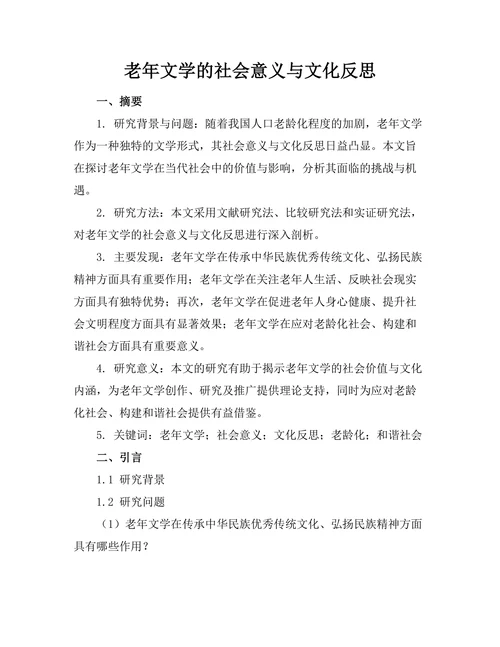 老年文学的社会意义与文化反思

一、摘要

1. 研究背景与问题：随着我国人口老龄化程度的加剧，老年文学作为一种独特的文学形式，其社会意义与文化反思日益凸显。本文旨在探讨老年文学在当代社会中的价值与影响，分析其面临的挑战与机遇。

2. 研究方法：本文采用文献研究法、比较研究法和实证研究法，对老年文学的社会意义与文化反思进行深入剖析。

3. 主要发现：老年文学在传承中华民族优秀传统文化、弘扬民族精神方面具有重要作用；老年文学在关注老年人生活、反映社会现实方面具有独特优势；再次，老年文学在促进老年人身心健康、提升社会文明程度方面具有显著效果；老年文学在应对老龄化社会、构建和谐社会方面具有重要意义。

4. 研究意义：本文的研究有助于揭示老年文学的社会价值与文化内涵，为老年文学创作、研究及推广提供理论支持，同时为应对老龄化社会、构建和谐社会提供有益借鉴。

5. 关键词：老年文学；社会意义；文化反思；老龄化；和谐社会

二、引言

1.1 研究背景

1.2 研究问题

（1）老年文学在传承中华民族优秀传统文化、弘扬民族精神方面具有哪些作用？